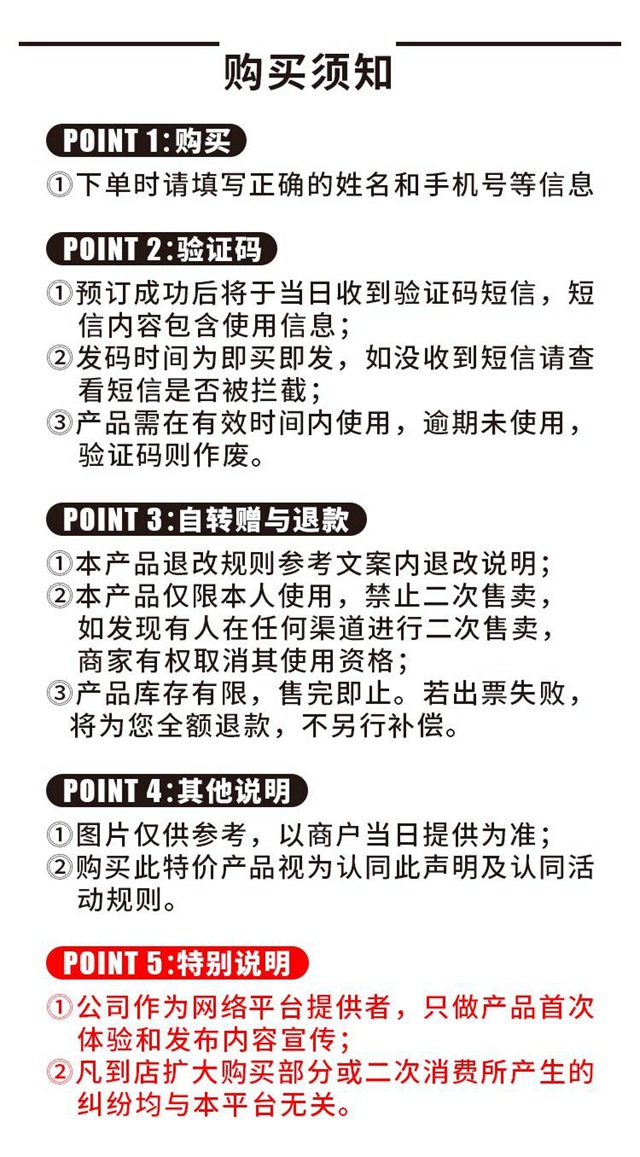 购买须知

POINT 1:购买

①下单时请填写正确的姓名和手机号等信息

POINT 2:验证码

①预订成功后将于当日收到验证码短信，短信内容包含使用信息；
②发码时间为即买即发，如没收到短信请查看短信是否被拦截；
③产品需在有效时间内使用，逾期未使用，验证码则作废。

POINT 3:自转赠与退款

①本产品退改规则参考文案内退改说明；
②本产品仅限本人使用，禁止二次售卖，如发现有人在任何渠道进行二次售卖，商家有权取消其使用资格；
③产品库存有限，售完即止。若出票失败，将为您全额退款，不另行补偿。

POINT 4:其他说明

①图片仅供参考，以商户当日提供为准；
②购买此特价产品视为认同此声明及认同活动规则。

POINT 5:特别说明

①公司作为网络平台提供者，只做产品首次体验和发布内容宣传；
②凡到店扩大购买部分或二次消费所产生的纠纷均与本平台无关。